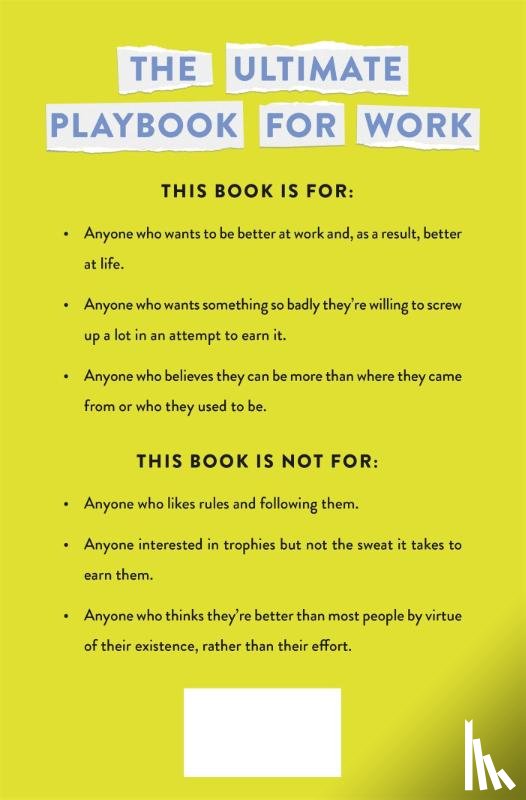 THE ULTIMATE
PLAYBOOK FOR WORK

THIS BOOK IS FOR:

• Anyone who wants to be better at work and, as a result, better at life.

• Anyone who wants something so badly they're willing to screw up a lot in an attempt to earn it.

• Anyone who believes they can be more than where they came from or who they used to be.

THIS BOOK IS NOT FOR:

• Anyone who likes rules and following them.

• Anyone interested in trophies but not the sweat it takes to earn them.

• Anyone who thinks they're better than most people by virtue of their existence, rather than their effort.